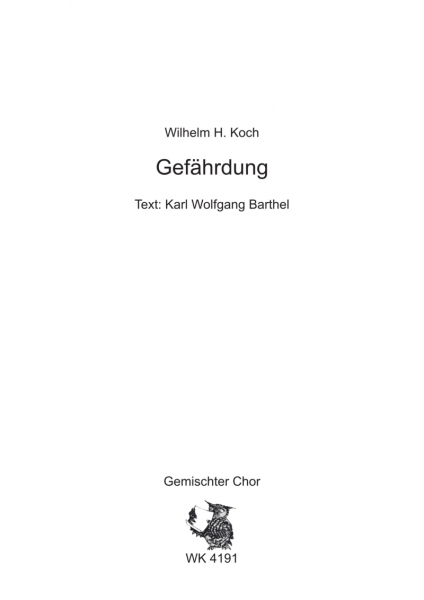 Wilhelm H. Koch

Gefährdung

Text: Karl Wolfgang Barthel

Gemischter Chor

WK 4191